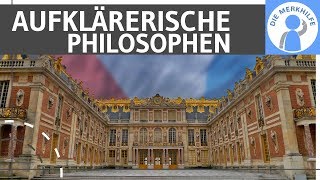 AUFKLÄRERISCHE PHILOSOPHEN

DIE MERKHILFE